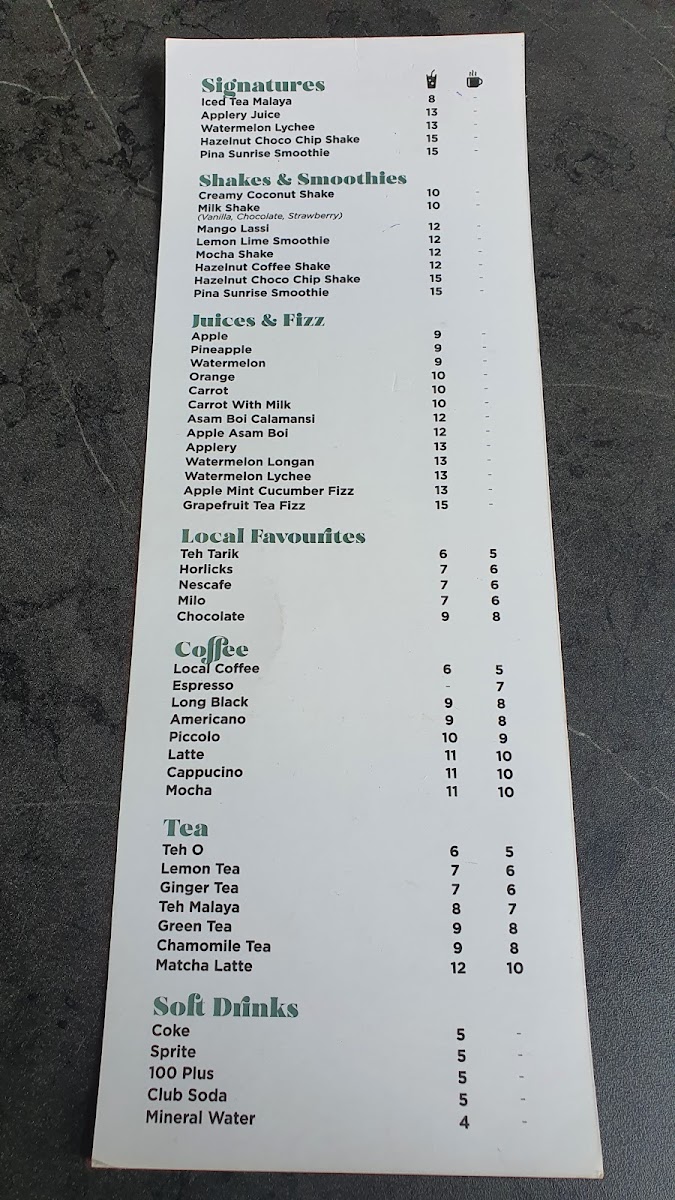 Signatures
Iced Tea Malaya 8 -
Applery Juice 13 -
Watermelon Lychee 13 -
Hazelnut Choco Chip Shake 15 -
Pina Sunrise Smoothie 15 -

Shakes & Smoothies
Creamy Coconut Shake 10 -
Milk Shake 10 -
(Vanilla, Chocolate, Strawberry)
Mango Lassi 12 -
Lemon Lime Smoothie 12 -
Mocha Shake 12 -
Hazelnut Coffee Shake 12 -
Hazelnut Choco Chip Shake 15 -
Pina Sunrise Smoothie 15 -

Juices & Fizz
Apple 9 -
Pineapple 9 -
Watermelon 9 -
Orange 10 -
Carrot 10 -
Carrot With Milk 10 -
Asam Boi Calamansi 12 -
Apple Asam Boi 12 -
Applery 13 -
Watermelon Longan 13 -
Watermelon Lychee 13 -
Apple Mint Cucumber Fizz 13 -
Grapefruit Tea Fizz 15 -

Local Favourites
Teh Tarik 6 5
Horlicks 7 6
Nescafe 7 6
Milo 7 6
Chocolate 9 8

Coffee
Local Coffee 6 5
Espresso - 7
Long Black 9 8
Americano 9 8
Piccolo 10 9
Latte 11 10
Cappucino 11 10
Mocha 11 10

Tea
Teh O 6 5
Lemon Tea 7 6
Ginger Tea 7 6
Teh Malaya 8 7
Green Tea 9 8
Chamomile Tea 9 8
Matcha Latte 12 10

Soft Drinks
Coke 5 -
Sprite 5 -
100 Plus 5 -
Club Soda 5 -
Mineral Water 4 -